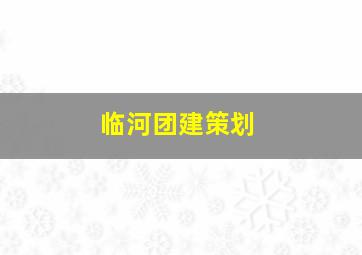 临河团建策划